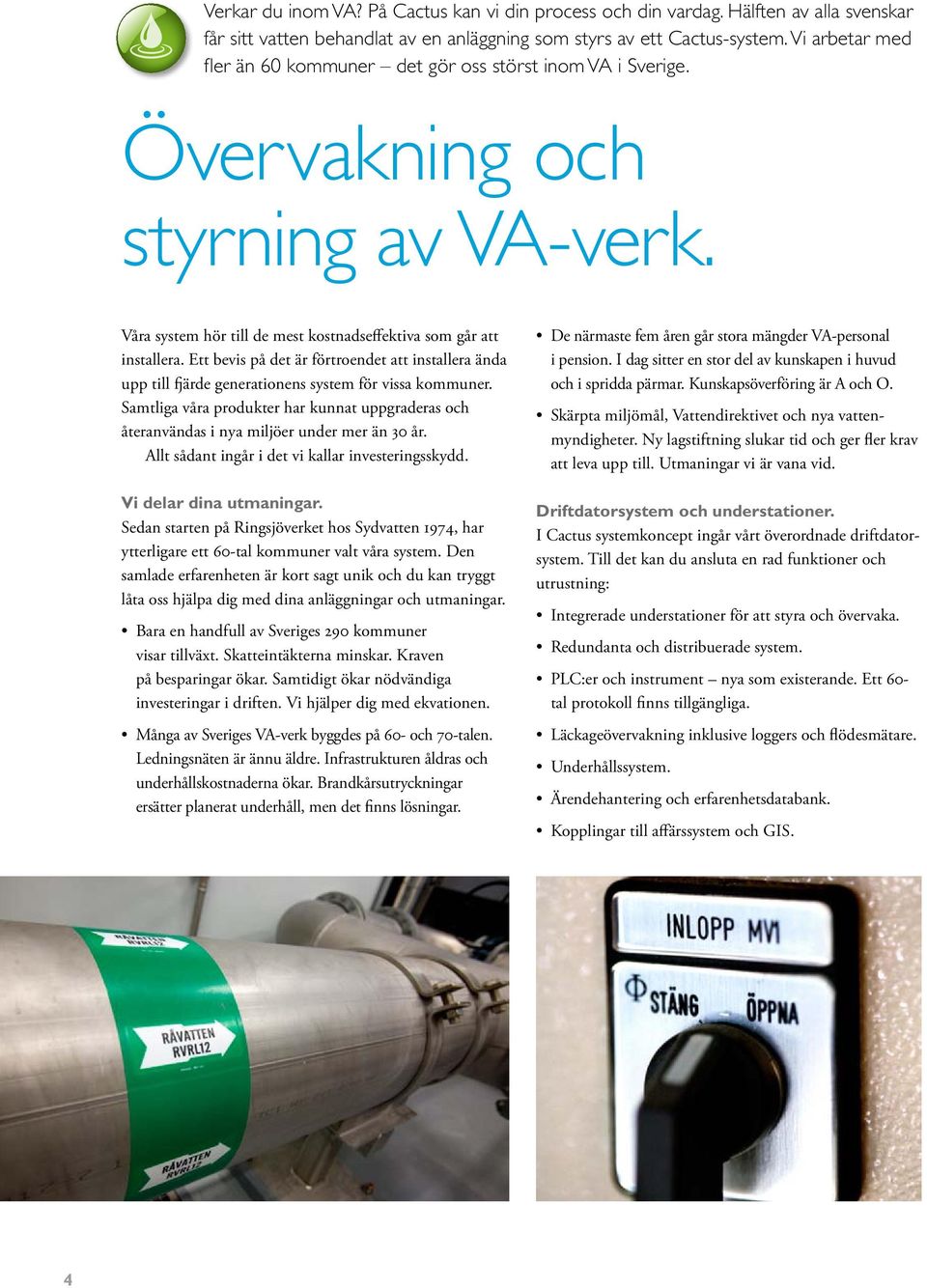 Verkar du inom VA? På Cactus kan vi din process och din vardag. Hälften av alla svenskar får sitt vatten behandlat av en anläggning som styrs av ett Cactus-system. Vi arbetar med fler än 60 kommuner – det gör oss störst inom VA i Sverige.

Övervakning och styrning av VA-verk.

Våra system hör till de mest kostnadseffektiva som går att installera. Ett bevis på det är förtroendet att installera ända upp till fjärde generationens system för vissa kommuner. Samtliga våra produkter har kunnat uppgraderas och återanvändas i nya miljöer under mer än 30 år.
Allt sådant ingår i det vi kallar investeringsskydd.

Vi delar dina utmaningar.
Sedan starten på Ringsjöverket hos Sydvatten 1974, har ytterligare ett 60-tal kommuner valt våra system. Den samlade erfarenheten är kort sagt unik och du kan tryggt låta oss hjälpa dig med dina anläggningar och utmaningar.

• Bara en handfull av Sveriges 290 kommuner visar tillväxt. Skatteintäkterna minskar. Kraven på besparingar ökar. Samtidigt ökar nödvändiga investeringar i driften. Vi hjälper dig med ekvationen.

• Många av Sveriges VA-verk byggdes på 60- och 70-talen. Ledningsnäten är ännu äldre. Infrastrukturen åldras och underhållskostnaderna ökar. Brandkårsutryckningar ersätter planerat underhåll, men det finns lösningar.

• De närmaste fem åren går stora mängder VA-personal i pension. I dag sitter en stor del av kunskapen i huvud och i spridda pärmar. Kunskapsöverföring är A och O.

• Skärpta miljömål, Vattendirektivet och nya vattenmyndigheter. Ny lagstiftning slukar tid och ger fler krav att leva upp till. Utmaningar vi är vana vid.

Driftdatorsystem och understationer.
I Cactus systemkoncept ingår vårt överordnade driftdatorsystem. Till det kan du ansluta en rad funktioner och utrustning:

• Integrerade understationer för att styra och övervaka.

• Redundanta och distribuerade system.

• PLC:er och instrument – nya som existerande. Ett 60-tal protokoll finns tillgängliga.

• Läckageövervakning inklusive loggers och flödesmätare.

• Underhållssystem.

• Ärendehantering och erfarenhetsdatabank.

• Kopplingar till affärssystem och GIS.

RÅVATTEN RVRL12
RÅVATTEN RVRL12
RÅVATTEN RVRL12

INLOPP MV1
STÄNG ÖPPNA

4